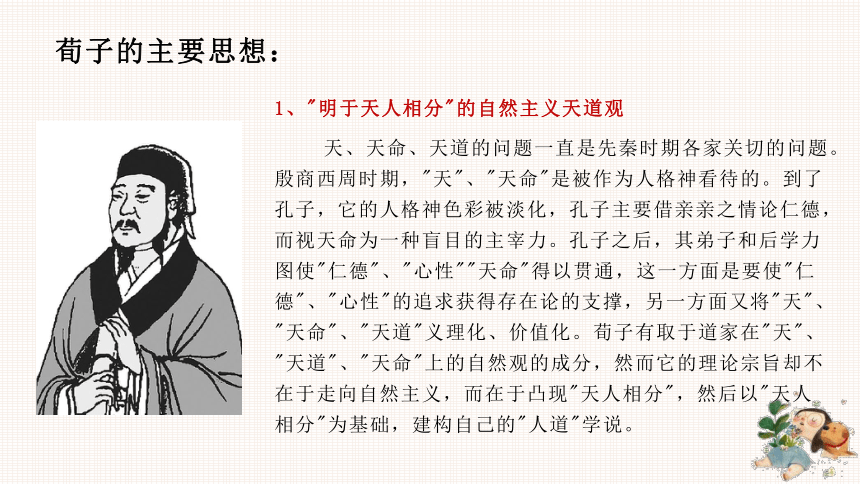 荀子的主要思想：

1、"明于天人相分"的自然主义天道观

天、天命、天道的问题一直是先秦时期各家关切的问题。殷商西周时期，"天"、"天命"是被作为人格神看待的。到了孔子，它的人格神色彩被淡化，孔子主要借亲亲之情论仁德，而视天命为一种盲目的主宰力。孔子之后，其弟子和后学力图使"仁德"、"心性""天命"得以贯通，这一方面是要使"仁德"、"心性"的追求获得存在论的支撑，另一方面又将"天"、"天命"、"天道"义理化、价值化。荀子有取于道家在"天"、"天道"、"天命"上的自然观的成分，然而它的理论宗旨却不在于走向自然主义，而在于凸现"天人相分"，然后以"天人相分"为基础，建构自己的"人道"学说。